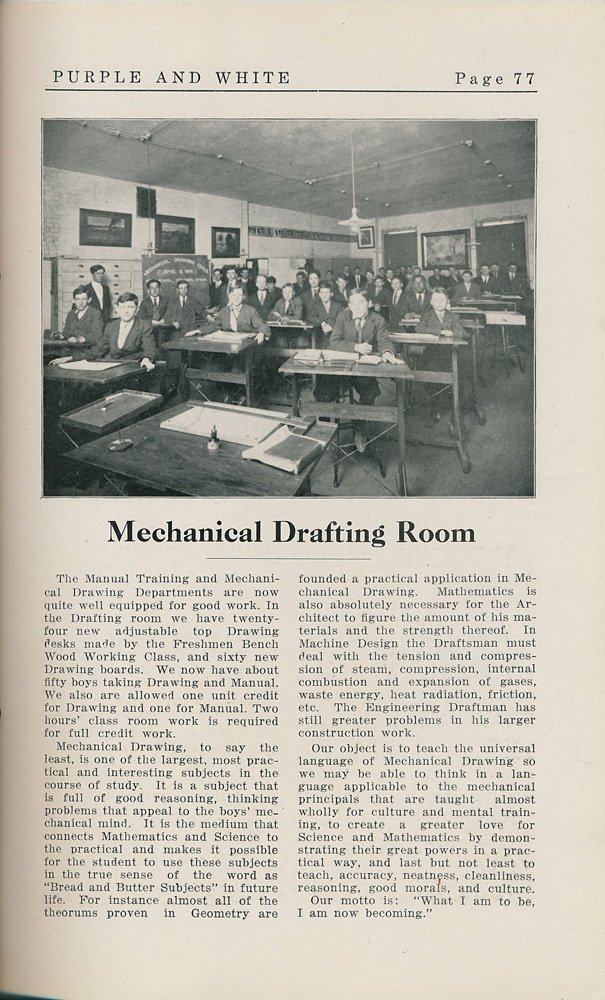 PURPLE AND WHITE Page 77

Mechanical Drafting Room

The Manual Training and Mechanical Drawing Departments are now quite well equipped for good work. In the Drafting room we have twenty-four new adjustable top Drawing desks made by the Freshmen Bench Wood Working Class, and sixty new Drawing boards. We now have about fifty boys taking Drawing and Manual. We also are allowed one unit credit for Drawing and one for Manual. Two hours' class room work is required for full credit work.

Mechanical Drawing, to say the least, is one of the largest, most practical and interesting subjects in the course of study. It is a subject that is full of good reasoning, thinking problems that appeal to the boys' mechanical mind. It is the medium that connects Mathematics and Science to the practical and makes it possible for the student to use these subjects in the true sense of the word as "Bread and Butter Subjects" in future life. For instance almost all of the theorums proven in Geometry are founded a practical application in Mechanical Drawing. Mathematics is also absolutely necessary for the Architect to figure the amount of his materials and the strength thereof. In Machine Design the Draftsman must deal with the tension and compression of steam, compression, internal combustion and expansion of gases, waste energy, heat radiation, friction, etc. The Engineering Draftman has still greater problems in his larger construction work.

Our object is to teach the universal language of Mechanical Drawing so we may be able to think in a language applicable to the mechanical principals that are taught almost wholly for culture and mental training, to create a greater love for Science and Mathematics by demonstrating their great powers in a practical way, and last but not least to teach, accuracy, neatness, cleanliness, reasoning, good morals, and culture. Our motto is: "What I am to be, I am now becoming."